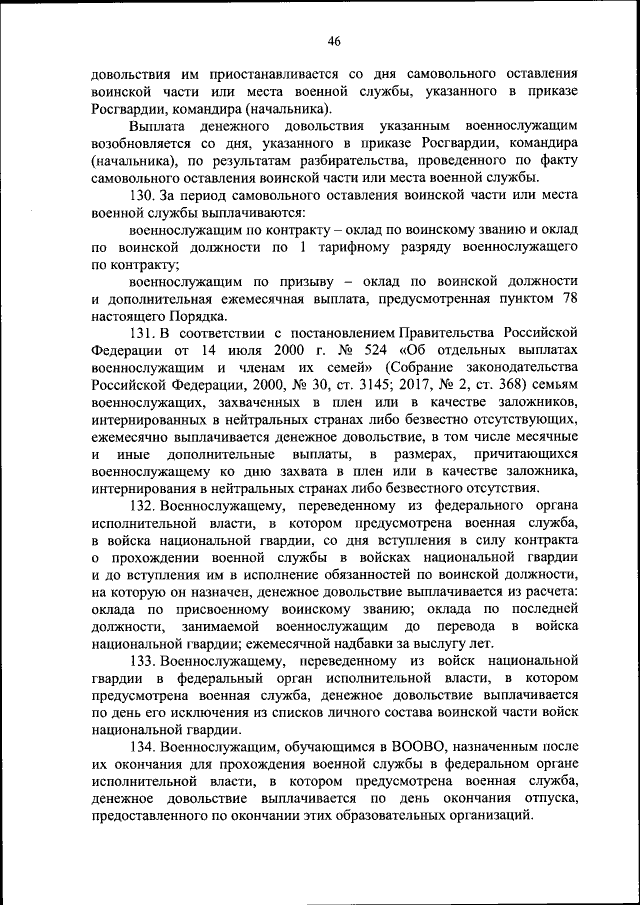 46

довольствия им приостанавливается со дня самовольного оставления воинской части или места военной службы, указанного в приказе Росгвардии, командира (начальника).

Выплата денежного довольствия указанным военнослужащим возобновляется со дня, указанного в приказе Росгвардии, командира (начальника), по результатам разбирательства, проведенного по факту самовольного оставления воинской части или места военной службы.

130. За период самовольного оставления воинской части или места военной службы выплачиваются:

военнослужащим по контракту – оклад по воинскому званию и оклад по воинской должности по 1 тарифному разряду военнослужащего по контракту;

военнослужащим по призыву – оклад по воинской должности и дополнительная ежемесячная выплата, предусмотренная пунктом 78 настоящего Порядка.

131. В соответствии с постановлением Правительства Российской Федерации от 14 июля 2000 г. № 524 «Об отдельных выплатах военнослужащим и членам их семей» (Собрание законодательства Российской Федерации, 2000, № 30, ст. 3145; 2017, № 2, ст. 368) семьям военнослужащих, захваченных в плен или в качестве заложников, интернированных в нейтральных странах либо безвестно отсутствующих, ежемесячно выплачивается денежное довольствие, в том числе месячные и иные дополнительные выплаты, в размерах, причитающихся военнослужащему ко дню захвата в плен или в качестве заложника, интернирования в нейтральных странах либо безвестного отсутствия.

132. Военнослужащему, переведенному из федерального органа исполнительной власти, в котором предусмотрена военная служба, в войска национальной гвардии, со дня вступления в силу контракта о прохождении военной службы в войсках национальной гвардии и до вступления им в исполнение обязанностей по воинской должности, на которую он назначен, денежное довольствие выплачивается из расчета: оклада по присвоенному воинскому званию; оклада по последней должности, занимаемой военнослужащим до перевода в войска национальной гвардии; ежемесячной надбавки за выслугу лет.

133. Военнослужащему, переведенному из войск национальной гвардии в федеральный орган исполнительной власти, в котором предусмотрена военная служба, денежное довольствие выплачивается по день его исключения из списков личного состава воинской части войск национальной гвардии.

134. Военнослужащим, обучающимся в ВООВО, назначенным после их окончания для прохождения военной службы в федеральном органе исполнительной власти, в котором предусмотрена военная служба, денежное довольствие выплачивается по день окончания отпуска, предоставленного по окончании этих образовательных организаций.